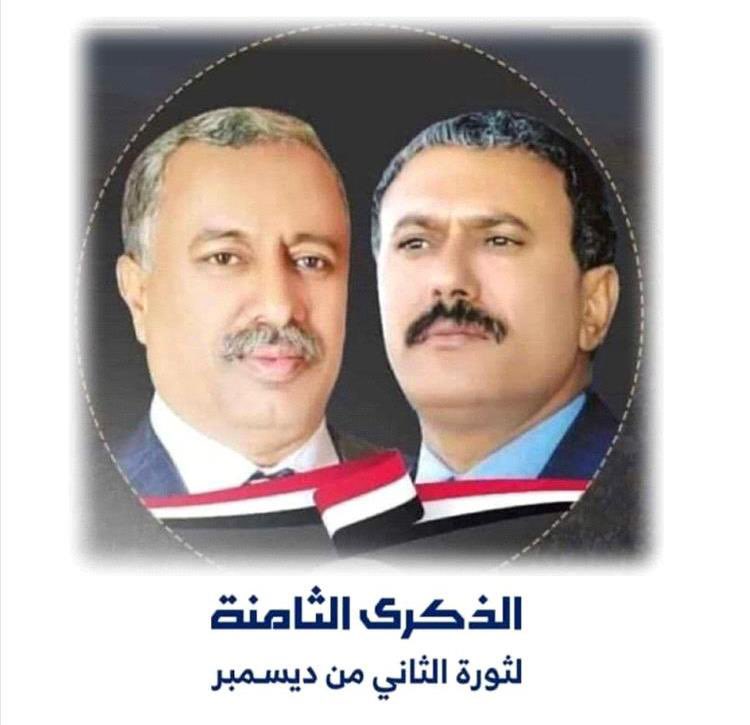 الذكرى الثامنة
لثورة الثاني من ديسمبر